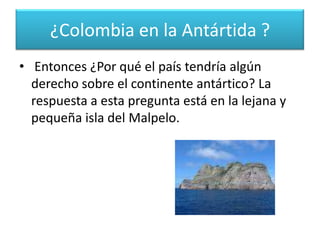 ¿Colombia en la Antártida ?

• Entonces ¿Por qué el país tendría algún derecho sobre el continente antártico? La respuesta a esta pregunta está en la lejana y pequeña isla del Malpelo.